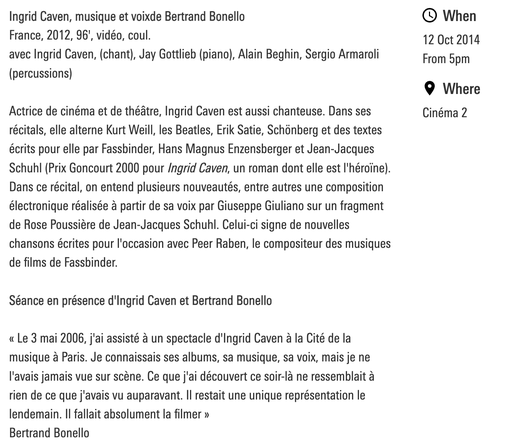 Ingrid Caven, musique et voixde Bertrand Bonello
France, 2012, 96', vidéo, coul.
avec Ingrid Caven, (chant), Jay Gottlieb (piano), Alain Beghin, Sergio Armaroli (percussions)

Actrice de cinéma et de théâtre, Ingrid Caven est aussi chanteuse. Dans ses récitals, elle alterne Kurt Weill, les Beatles, Erik Satie, Schönberg et des textes écrits pour elle par Fassbinder, Hans Magnus Enzensberger et Jean-Jacques Schuhl (Prix Goncourt 2000 pour Ingrid Caven, un roman dont elle est l'héroïne). Dans ce récital, on entend plusieurs nouveautés, entre autres une composition électronique réalisée à partir de sa voix par Giuseppe Giuliano sur un fragment de Rose Poussière de Jean-Jacques Schuhl. Celui-ci signe de nouvelles chansons écrites pour l'occasion avec Peer Raben, le compositeur des musiques de films de Fassbinder.

Séance en présence d'Ingrid Caven et Bertrand Bonello

« Le 3 mai 2006, j'ai assisté à un spectacle d'Ingrid Caven à la Cité de la musique à Paris. Je connaissais ses albums, sa musique, sa voix, mais je ne l'avais jamais vue sur scène. Ce que j'ai découvert ce soir-là ne ressemblait à rien de ce que j'avais vu auparavant. Il restait une unique représentation le lendemain. Il fallait absolument la filmer »
Bertrand Bonello

When
12 Oct 2014
From 5pm

Where
Cinéma 2